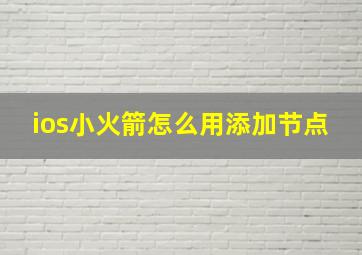 ios小火箭怎么用添加节点